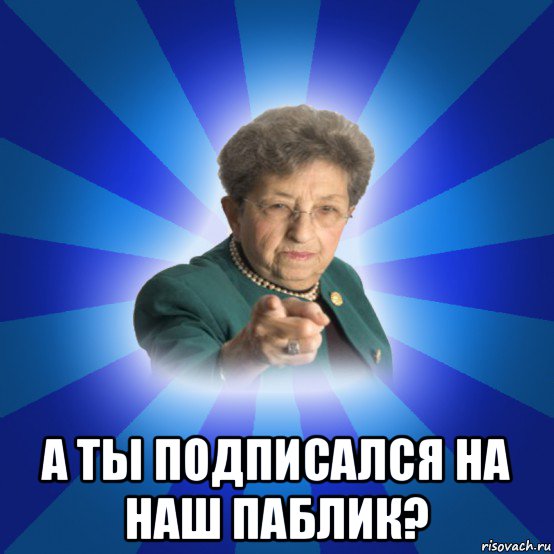 А ТЫ ПОДПИСАЛСЯ НА НАШ ПАБЛИК?

risovach.ru